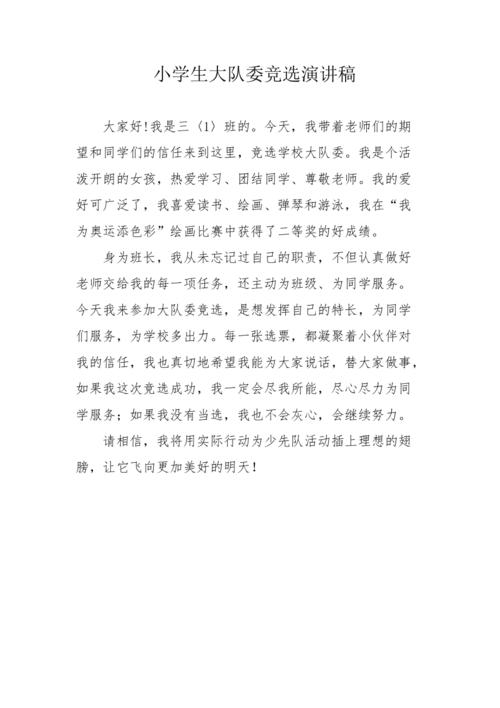 小学生大队委竞选演讲稿

大家好!我是三（1）班的。今天，我带着老师们的期望和同学们的信任来到这里，竞选学校大队委。我是个活泼开朗的女孩，热爱学习、团结同学、尊敬老师。我的爱好可广泛了，我喜爱读书、绘画、弹琴和游泳，我在“我为奥运添色彩”绘画比赛中获得了二等奖的好成绩。

身为班长，我从未忘记过自己的职责，不但认真做好老师交给我的每一项任务，还主动为班级、为同学服务。今天我来参加大队委竞选，是想发挥自己的特长，为同学们服务，为学校多出力。每一张选票，都凝聚着小伙伴对我的信任，我也真切地希望我能为大家说话，替大家做事，如果我这次竞选成功，我一定会尽我所能，尽心尽力为同学服务；如果我没有当选，我也不会灰心，会继续努力。

请相信，我将用实际行动为少先队活动插上理想的翅膀，让它飞向更加美好的明天!